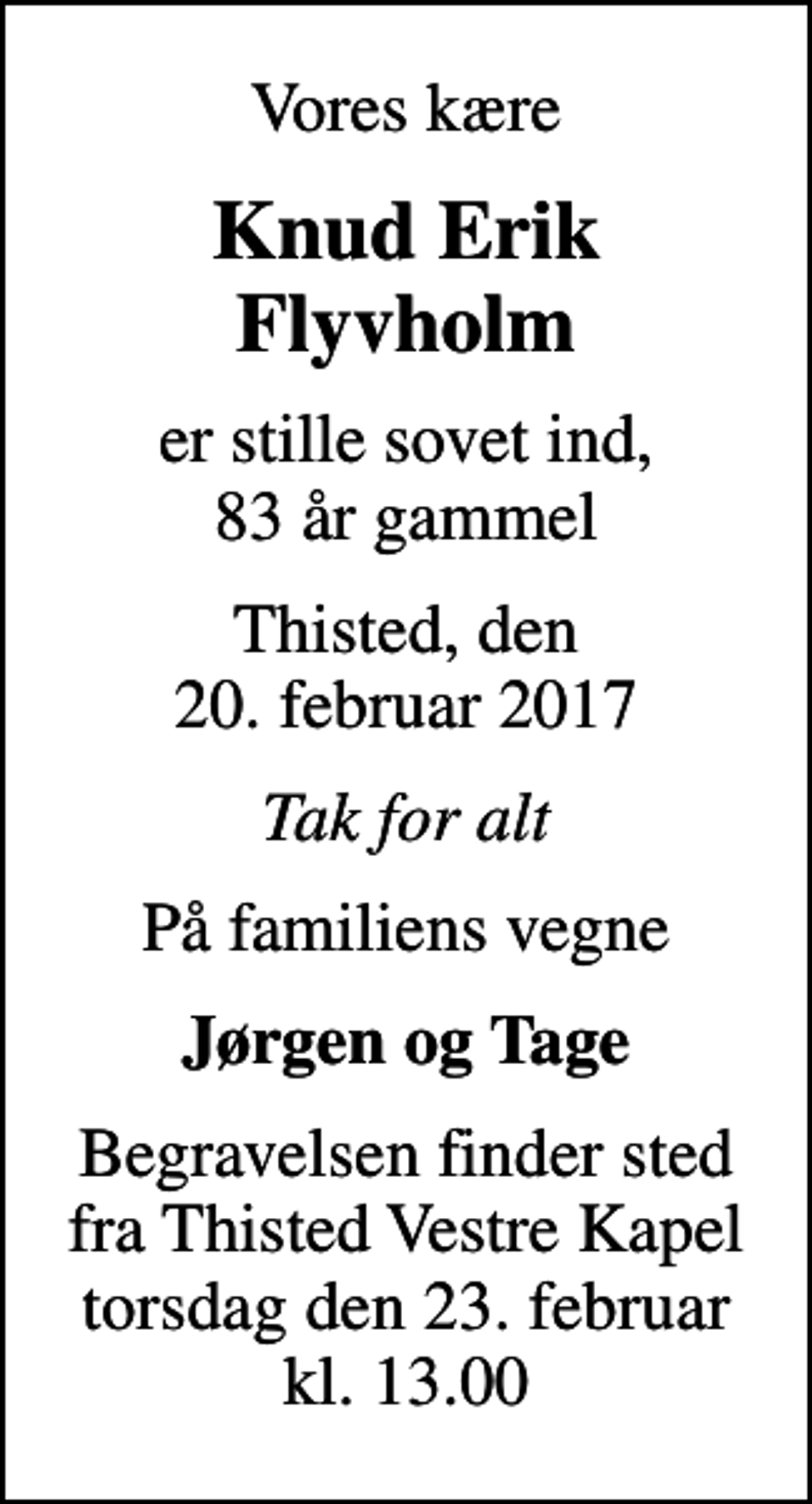 Vores kære

Knud Erik Flyvholm

er stille sovet ind, 83 år gammel

Thisted, den 20. februar 2017

Tak for alt

På familiens vegne

Jørgen og Tage

Begravelsen finder sted fra Thisted Vestre Kapel torsdag den 23. februar kl. 13.00